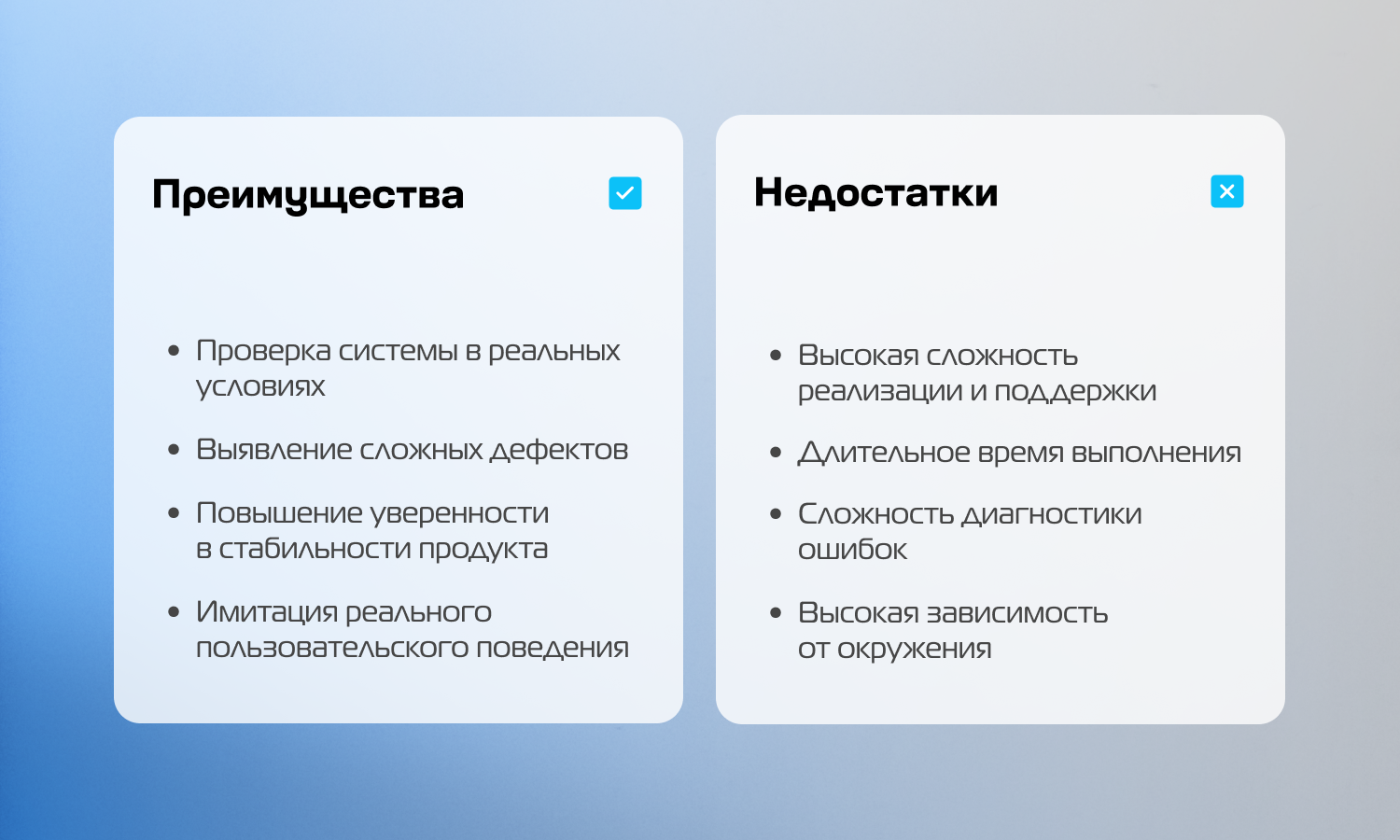 Преимущества

• Проверка системы в реальных условиях
• Выявление сложных дефектов
• Повышение уверенности в стабильности продукта
• Имитация реального пользовательского поведения

Недостатки

• Высокая сложность реализации и поддержки
• Длительное время выполнения
• Сложность диагностики ошибок
• Высокая зависимость от окружения